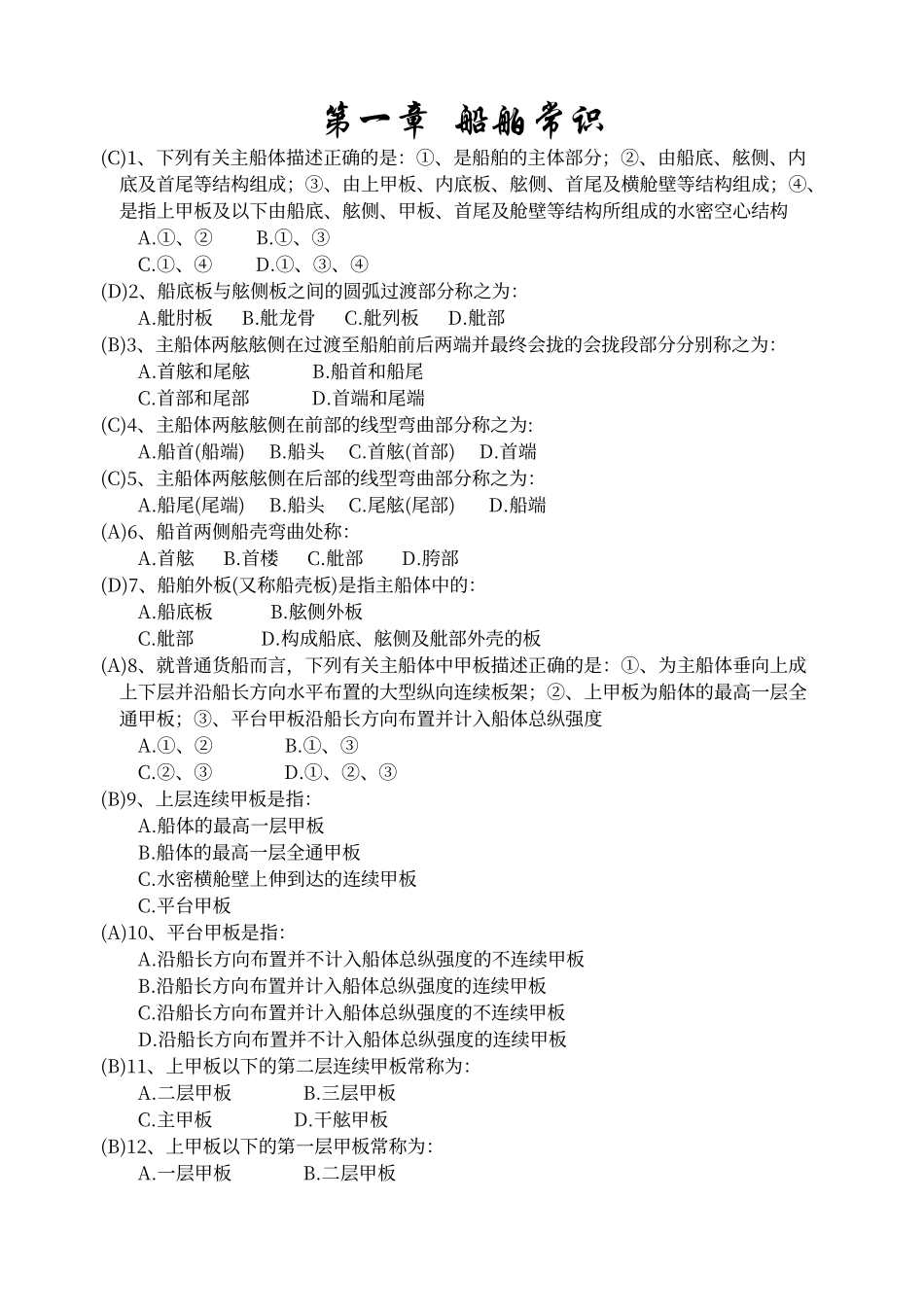 第一章 船舶常识

(C)1、下列有关主船体描述正确的是：①、是船舶的主体部分；②、由船底、舷侧、内底及首尾等结构组成；③、由上甲板、内底板、舷侧、首尾及横舱壁等结构组成；④、是指上甲板及以下由船底、舷侧、甲板、首尾及舱壁等结构所组成的水密空心结构

A.①、② B.①、③

C.①、④ D.①、③、④

(D)2、船底板与舷侧板之间的圆弧过渡部分称之为：

A.舭肘板 B.舭龙骨 C.舭列板 D.舭部

(B)3、主船体两舷舷侧在过渡至船舶前后两端并最终会拢的会拢段部分分别称之为：

A.首舷和尾舷 B.船首和船尾

C.首部和尾部 D.首端和尾端

(C)4、主船体两舷舷侧在前部的线型弯曲部分称之为：

A.船首(船端) B.船头 C.首舷(首部) D.首端

(C)5、主船体两舷舷侧在后部的线型弯曲部分称之为：

A.船尾(尾端) B.船头 C.尾舷(尾部) D.船端

(A)6、船首两侧船壳弯曲处称：

A.首舷 B.首楼 C.舭部 D.胯部

(D)7、船舶外板(又称船壳板)是指主船体中的：

A.船底板 B.舷侧外板

C.舭部 D.构成船底、舷侧及舭部外壳的板

(A)8、就普通货船而言，下列有关主船体中甲板描述正确的是：①、为主船体垂向上成上下层并沿船长方向水平布置的大型纵向连续板架；②、上甲板为船体的最高一层全通甲板；③、平台甲板沿船长方向布置并计入船体总纵强度

A.①、② B.①、③

C.②、③ D.①、②、③

(B)9、上层连续甲板是指：

A.船体的最高一层甲板

B.船体的最高一层全通甲板

C.水密横舱壁上伸到达的连续甲板

C.平台甲板

(A)10、平台甲板是指：

A.沿船长方向布置并不计入船体总纵强度的不连续甲板

B.沿船长方向布置并计入船体总纵强度的连续甲板

C.沿船长方向布置并计入船体总纵强度的不连续甲板

D.沿船长方向布置并不计入船体总纵强度的连续甲板

(B)11、上甲板以下的第二层连续甲板常称为：

A.二层甲板 B.三层甲板

C.主甲板 D.干舷甲板

(B)12、上甲板以下的第一层甲板常称为：

A.一层甲板 B.二层甲板